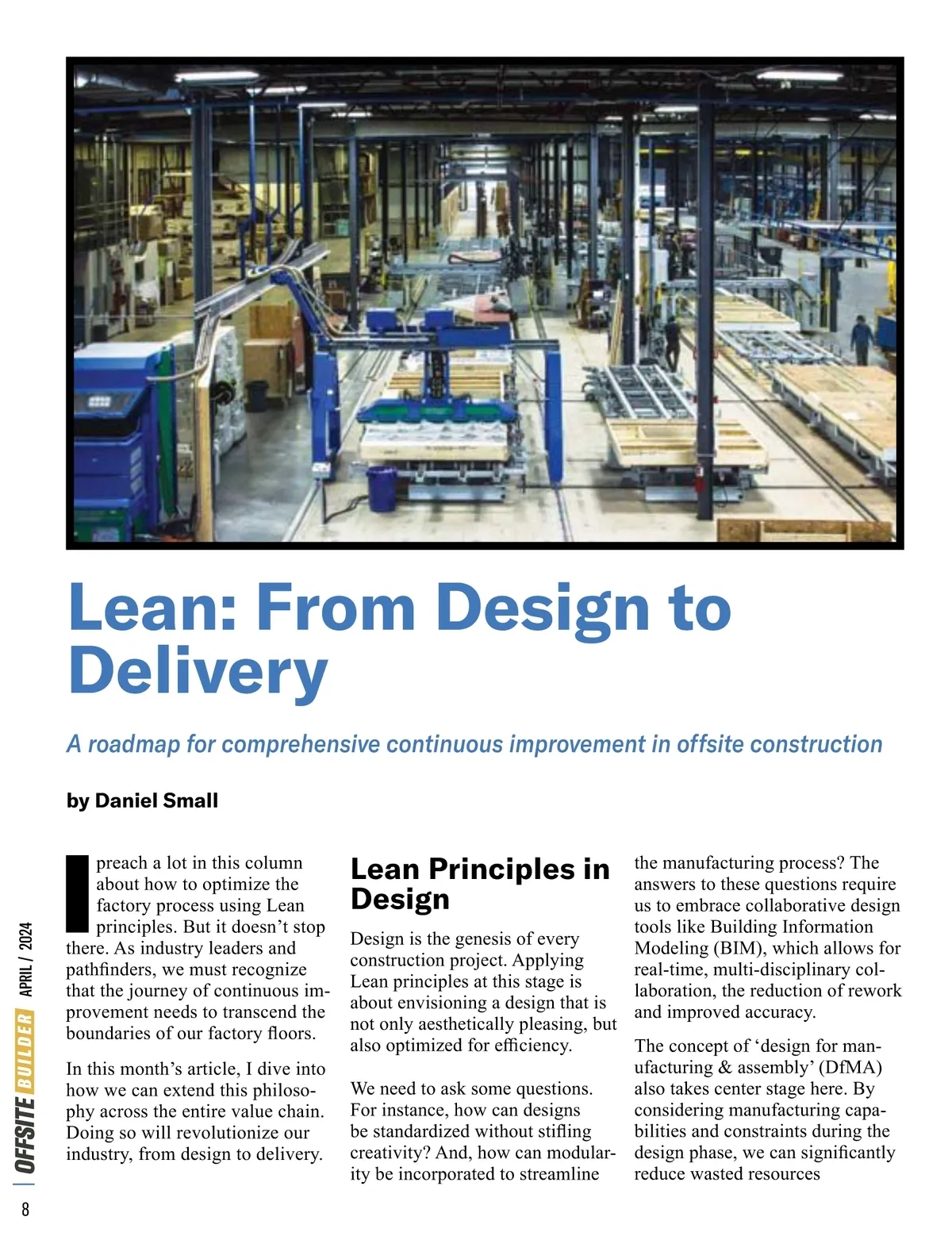 Lean: From Design to Delivery

A roadmap for comprehensive continuous improvement in offsite construction

by Daniel Small

I preach a lot in this column about how to optimize the factory process using Lean principles. But it doesn't stop there. As industry leaders and pathfinders, we must recognize that the journey of continuous improvement needs to transcend the boundaries of our factory floors.

In this month's article, I dive into how we can extend this philosophy across the entire value chain. Doing so will revolutionize our industry, from design to delivery.

Lean Principles in Design

Design is the genesis of every construction project. Applying Lean principles at this stage is about envisioning a design that is not only aesthetically pleasing, but also optimized for efficiency.

We need to ask some questions. For instance, how can designs be standardized without stifling creativity? And, how can modularity be incorporated to streamline the manufacturing process? The answers to these questions require us to embrace collaborative design tools like Building Information Modeling (BIM), which allows for real-time, multi-disciplinary collaboration, the reduction of rework and improved accuracy.

The concept of 'design for manufacturing & assembly' (DfMA) also takes center stage here. By considering manufacturing capabilities and constraints during the design phase, we can significantly reduce wasted resources

OFFSITE BUILDER APRIL / 2024

8